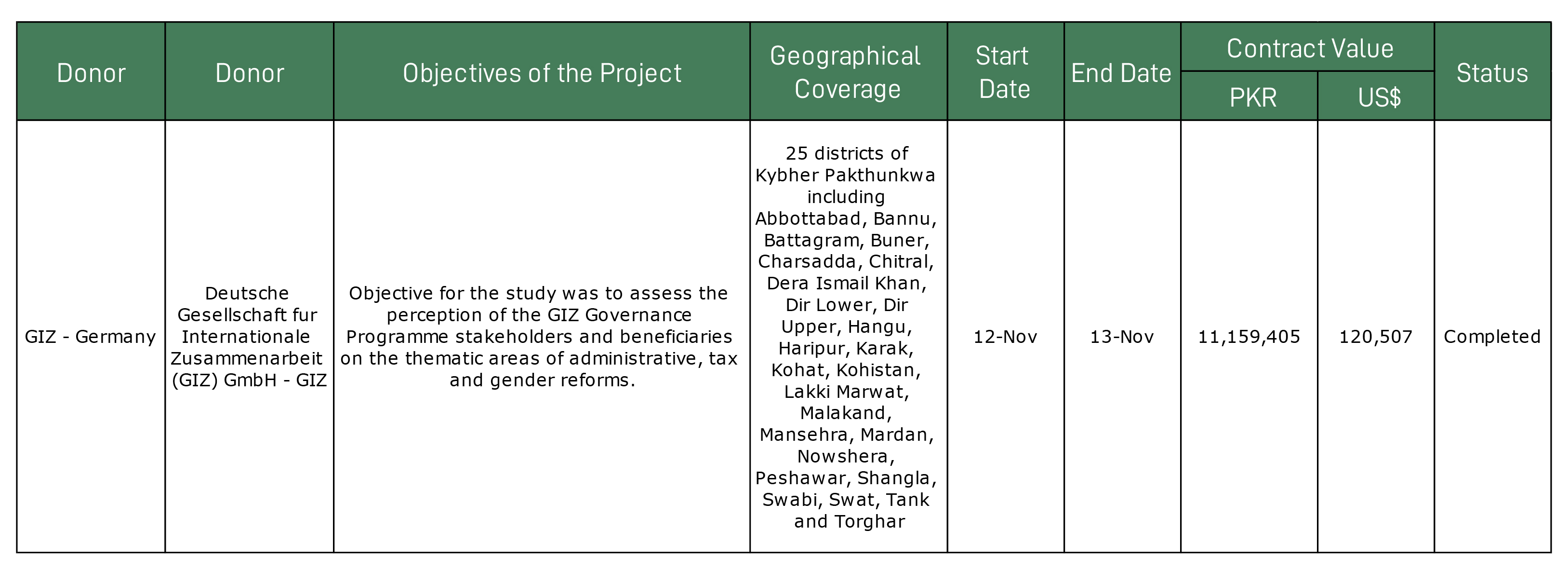 | Donor | Donor | Objectives of the Project | Geographical Coverage | Start Date | End Date | Contract Value PKR | Contract Value US$ | Status |
|---|---|---|---|---|---|---|---|---|
| GIZ - Germany | Deutsche Gesellschaft fur Internationale Zusammenarbeit (GIZ) GmbH - GIZ | Objective for the study was to assess the perception of the GIZ Governance Programme stakeholders and beneficiaries on the thematic areas of administrative, tax and gender reforms. | 25 districts of Kybher Pakthunkwa including Abbottabad, Bannu, Battagram, Buner, Charsadda, Chitral, Dera Ismail Khan, Dir Lower, Dir Upper, Hangu, Haripur, Karak, Kohat, Kohistan, Lakki Marwat, Malakand, Mansehra, Mardan, Nowshera, Peshawar, Shangla, Swabi, Swat, Tank and Torghar | 12-Nov | 13-Nov | 11,159,405 | 120,507 | Completed |